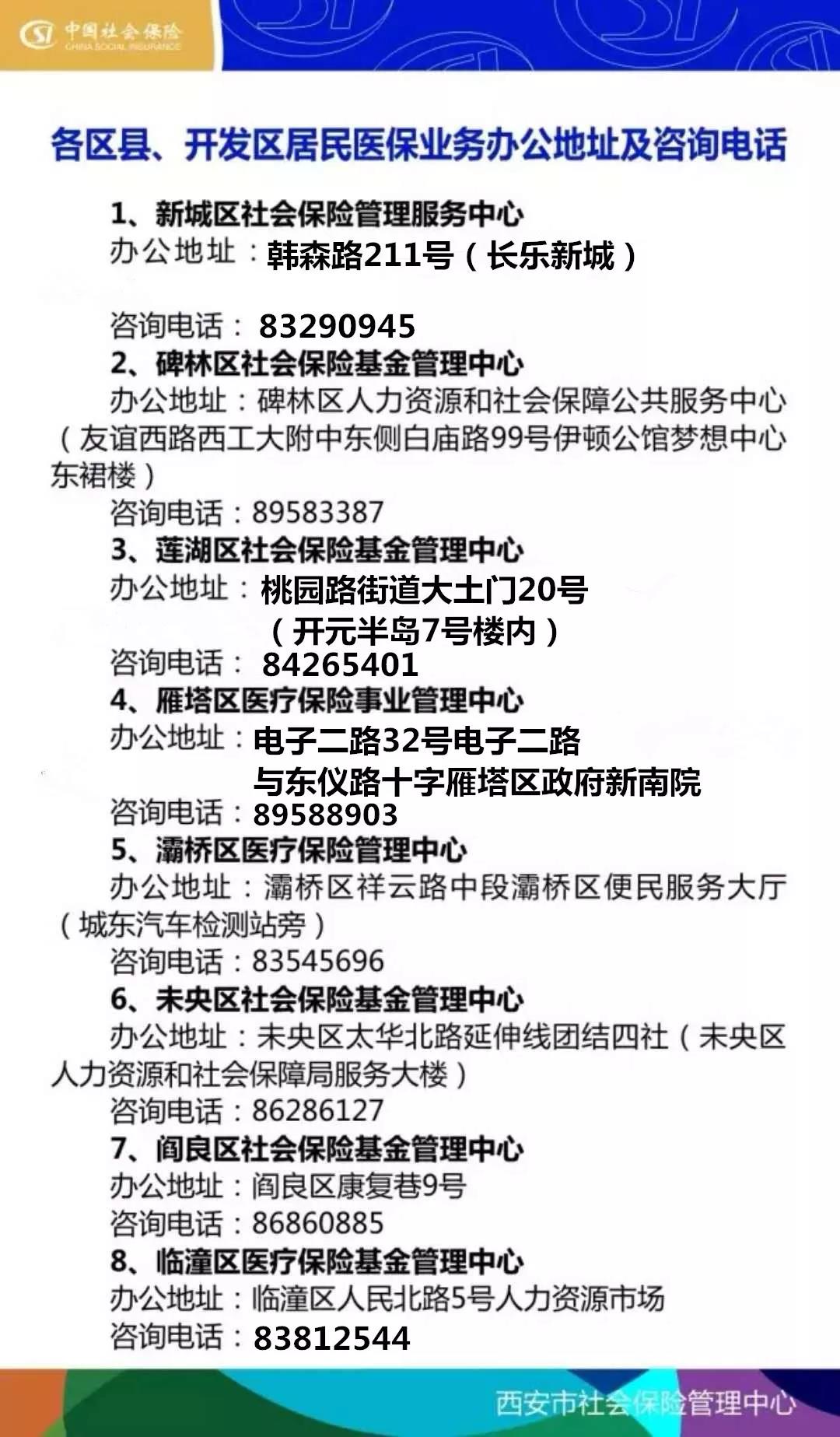 中国社会保险
CHINA SOCIAL INSURANCE

各区县、开发区居民医保业务办公地址及咨询电话

1、新城区社会保险管理服务中心
办公地址：韩森路211号（长乐新城）

咨询电话：83290945
2、碑林区社会保险基金管理中心
办公地址：碑林区人力资源和社会保障公共服务中心（友谊西路西工大附中东侧白庙路99号伊顿公馆梦想中心东裙楼）
咨询电话：89583387
3、莲湖区社会保险基金管理中心
办公地址：桃园路街道大土门20号（开元半岛7号楼内）
咨询电话：84265401
4、雁塔区医疗保险事业管理中心
办公地址：电子二路32号电子二路与东仪路十字雁塔区政府新南院
咨询电话：89588903
5、灞桥区医疗保险管理中心
办公地址：灞桥区祥云路中段灞桥区便民服务大厅（城东汽车检测站旁）
咨询电话：83545696
6、未央区社会保险基金管理中心
办公地址：未央区太华北路延伸线团结四社（未央区人力资源和社会保障局服务大楼）
咨询电话：86286127
7、阎良区社会保险基金管理中心
办公地址：阎良区康复巷9号
咨询电话：86860885
8、临潼区医疗保险基金管理中心
办公地址：临潼区人民北路5号人力资源市场
咨询电话：83812544

西安市社会保险管理中心